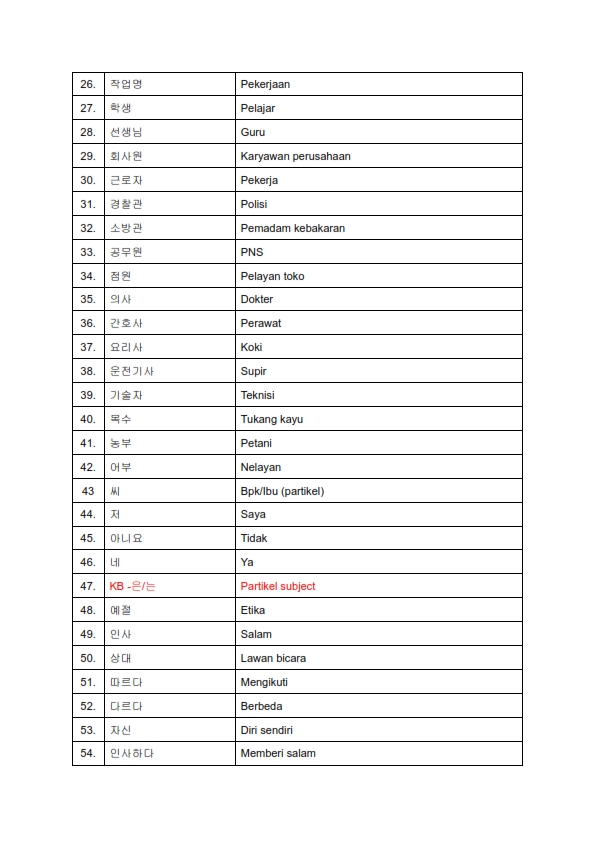 | 26. | 작업명 | Pekerjaan |
|---|---|---|
| 27. | 학생 | Pelajar |
| 28. | 선생님 | Guru |
| 29. | 회사원 | Karyawan perusahaan |
| 30. | 근로자 | Pekerja |
| 31. | 경찰관 | Polisi |
| 32. | 소방관 | Pemadam kebakaran |
| 33. | 공무원 | PNS |
| 34. | 점원 | Pelayan toko |
| 35. | 의사 | Dokter |
| 36. | 간호사 | Perawat |
| 37. | 요리사 | Koki |
| 38. | 운전기사 | Supir |
| 39. | 기술자 | Teknisi |
| 40. | 목수 | Tukang kayu |
| 41. | 농부 | Petani |
| 42. | 어부 | Nelayan |
| 43 | 씨 | Bpk/Ibu (partikel) |
| 44. | 저 | Saya |
| 45. | 아니요 | Tidak |
| 46. | 네 | Ya |
| 47. | KB -은/는 | Partikel subject |
| 48. | 예절 | Etika |
| 49. | 인사 | Salam |
| 50. | 상대 | Lawan bicara |
| 51. | 따르다 | Mengikuti |
| 52. | 다르다 | Berbeda |
| 53. | 자신 | Diri sendiri |
| 54. | 인사하다 | Memberi salam |